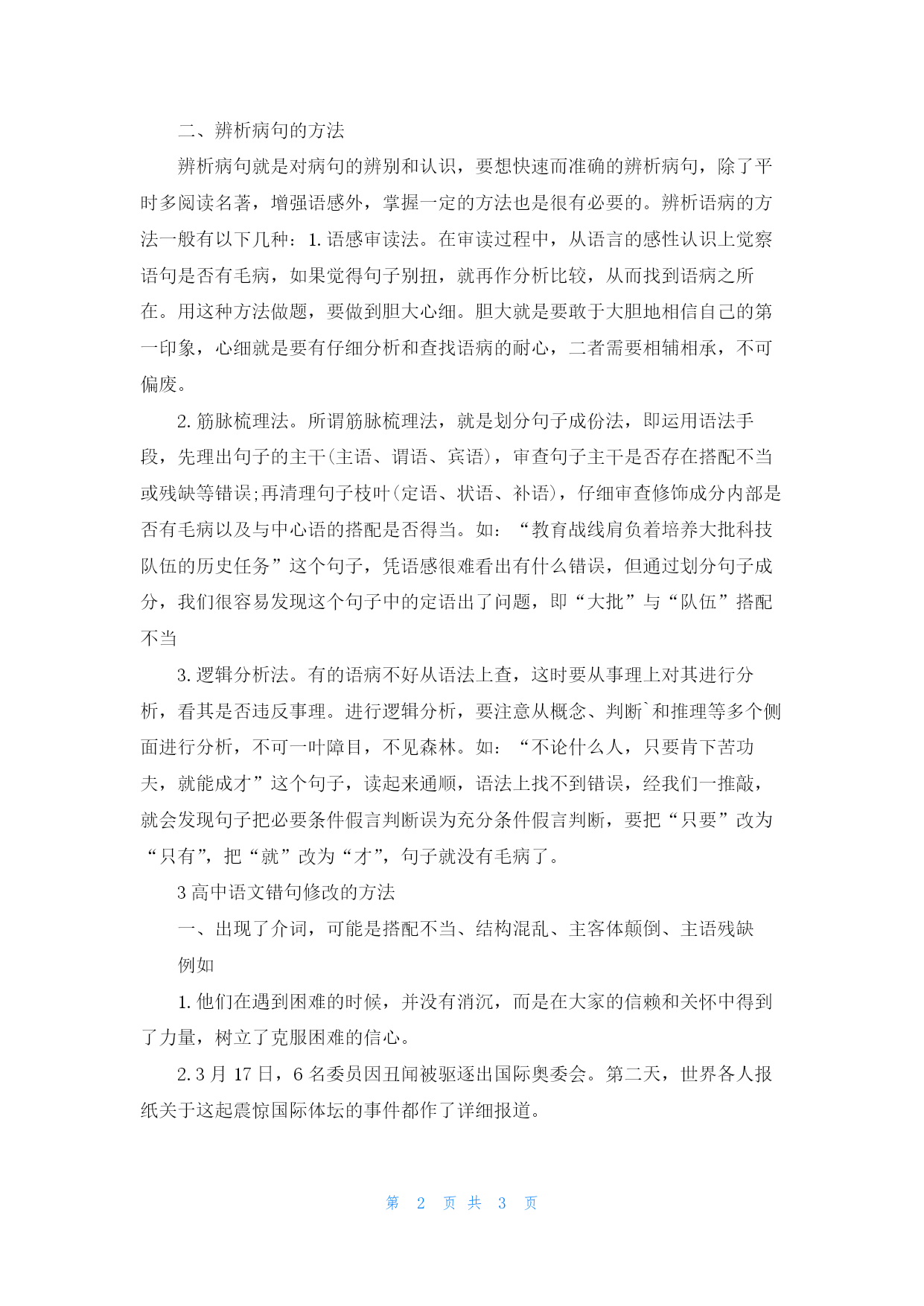 二、辨析病句的方法

辨析病句就是对病句的辨别和认识，要想快速而准确的辨析病句，除了平时多阅读名著，增强语感外，掌握一定的方法也是很有必要的。辨析语病的方法一般有以下几种：1. 语感审读法。在审读过程中，从语言的感性认识上觉察语句是否有毛病，如果觉得句子别扭，就再作分析比较，从而找到语病之所在。用这种方法做题，要做到胆大心细。胆大就是要敢于大胆地相信自己的第一印象，心细就是要有仔细分析和查找语病的耐心，二者需要相辅相承，不可偏废。

2. 筋脉梳理法。所谓筋脉梳理法，就是划分句子成份法，即运用语法手段，先理出句子的主干(主语、谓语、宾语)，审查句子主干是否存在搭配不当或残缺等错误;再清理句子枝叶(定语、状语、补语)，仔细审查修饰成分内部是否有毛病以及与中心语的搭配是否得当。如：“教育战线肩负着培养大批科技队伍的历史任务”这个句子，凭语感很难看出有什么错误，但通过划分句子成分，我们很容易发现这个句子中的定语出了问题，即“大批”与“队伍”搭配不当

3. 逻辑分析法。有的语病不好从语法上查，这时要从事理上对其进行分析，看其是否违反事理。进行逻辑分析，要注意从概念、判断`和推理等多个侧面进行分析，不可一叶障目，不见森林。如：“不论什么人，只要肯下苦功夫，就能成才”这个句子，读起来通顺，语法上找不到错误，经我们一推敲，就会发现句子把必要条件假言判断误为充分条件假言判断，要把“只要”改为“只有”，把“就”改为“才”，句子就没有毛病了。

3 高中语文错句修改的方法

一、出现了介词，可能是搭配不当、结构混乱、主客体颠倒、主语残缺

例如

1. 他们在遇到困难的时候，并没有消沉，而是在大家的信赖和关怀中得到了力量，树立了克服困难的信心。

2. 3 月 17 日，6 名委员因丑闻被驱逐出国际奥委会。第二天，世界各人报纸关于这起震惊国际体坛的事件都作了详细报道。

第 2 页 共 3 页